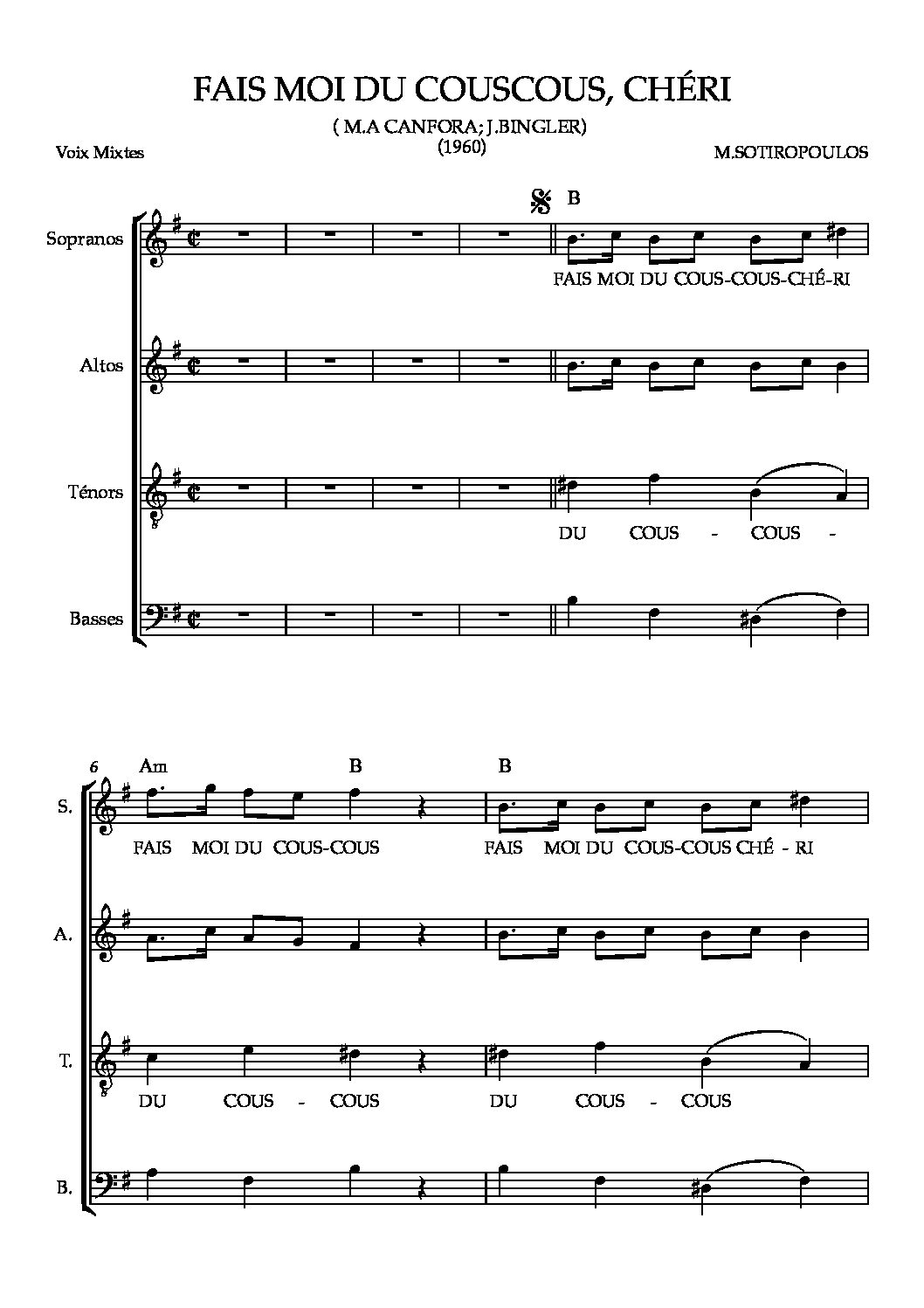 FAIS MOI DU COUSCOUS, CHÉRI

( M.A CANFORA; J.BINGLER)
(1960)

Voix Mixtes

M.SOTIROPOULOS

B

Sopranos

FAIS MOI DU COUS-COUS-CHÉ-RI

Altos

Ténors

DU COUS - COUS -

Basses

6 Am B B

S.

FAIS MOI DU COUS-COUS FAIS MOI DU COUS-COUS CHÉ - RI

A.

T.

DU COUS - COUS DU COUS - COUS

B.